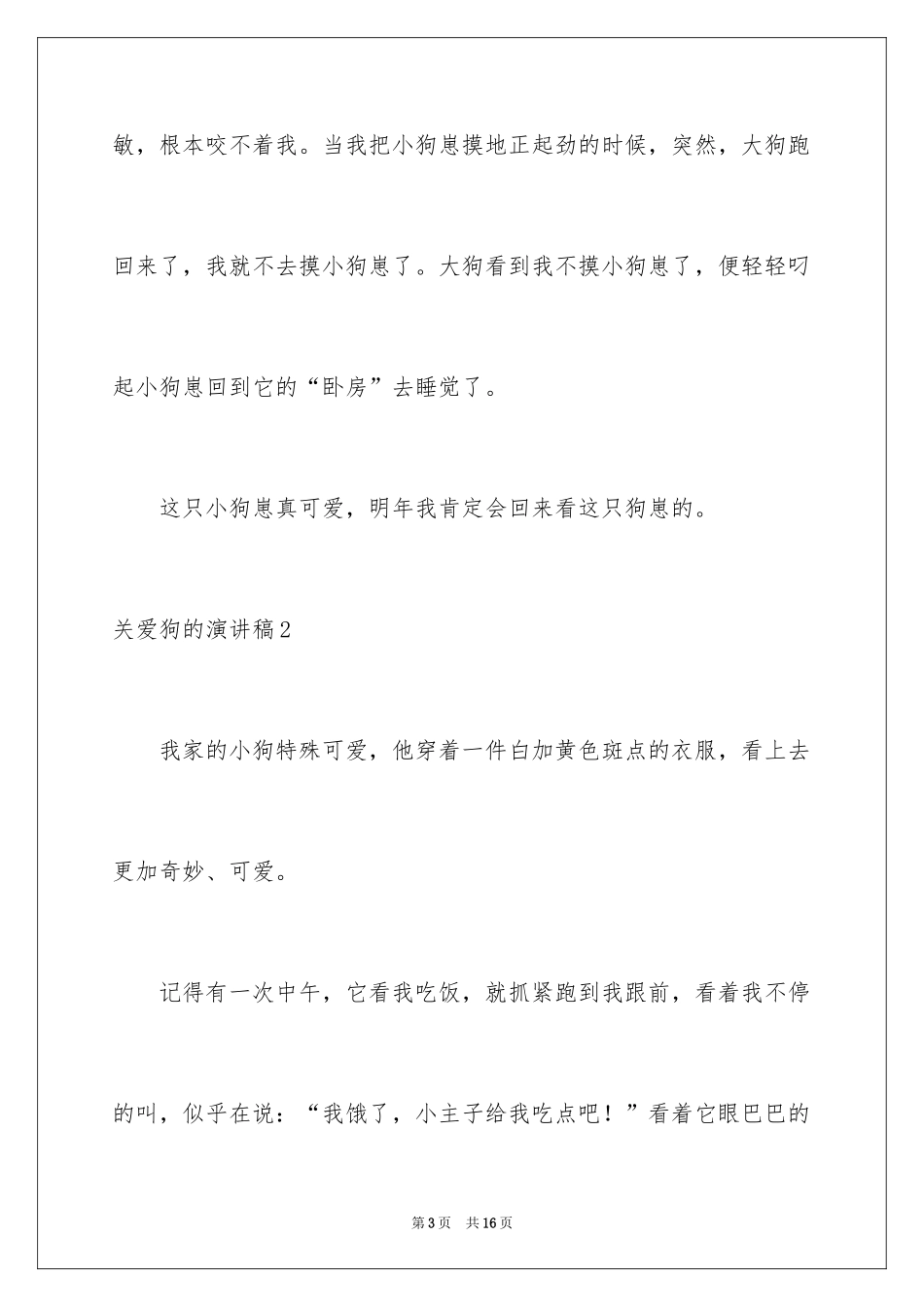 敏，根本咬不着我。当我把小狗崽摸地正起劲的时候，突然，大狗跑回来了，我就不去摸小狗崽了。大狗看到我不摸小狗崽了，便轻轻叼起小狗崽回到它的“卧房”去睡觉了。

这只小狗崽真可爱，明年我肯定会回来看这只狗崽的。

关爱狗的演讲稿2

我家的小狗特殊可爱，他穿着一件白加黄色斑点的衣服，看上去更加奇妙、可爱。

记得有一次中午，它看我吃饭，就抓紧跑到我跟前，看着我不停的叫，似乎在说：“我饿了，小主子给我吃点吧！”看着它眼巴巴的

第3页 共16页